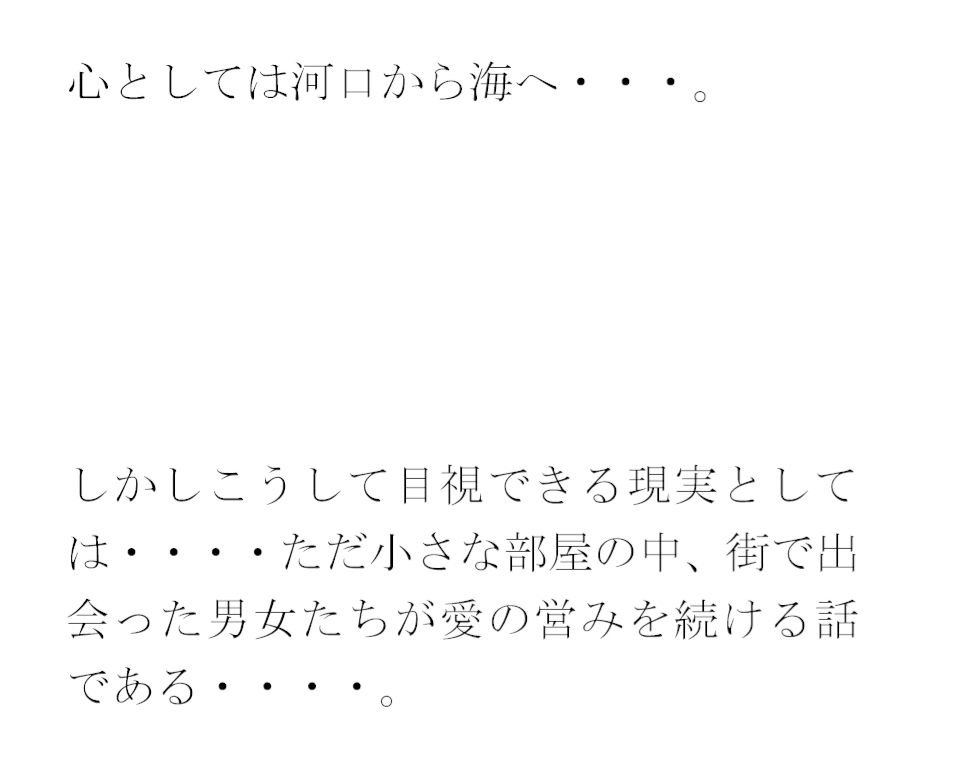 心としては河口から海へ・・・。

しかしこうして目視できる現実としては・・・・ただ小さな部屋の中、街で出会った男女たちが愛の営みを続ける話である・・・・。